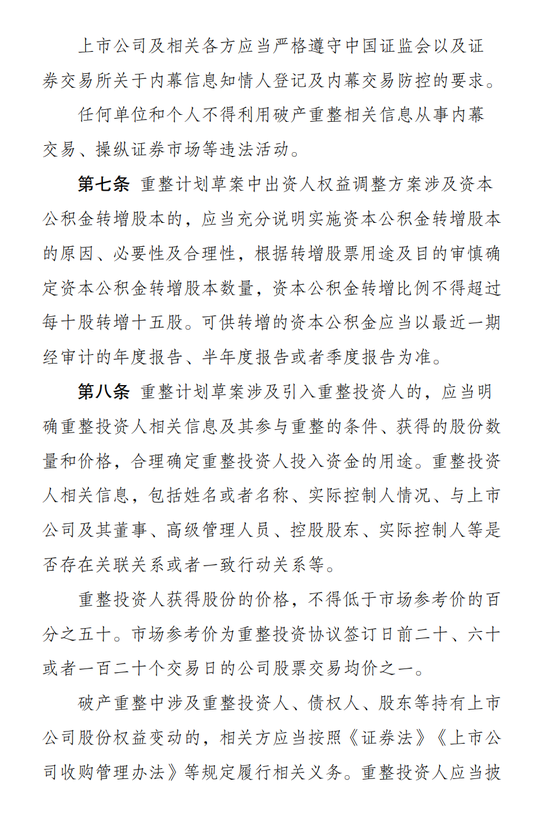 上市公司及相关各方应当严格遵守中国证监会以及证券交易所关于内幕信息知情人登记及内幕交易防控的要求。

任何单位和个人不得利用破产重整相关信息从事内幕交易、操纵证券市场等违法活动。

第七条 重整计划草案中出资人权益调整方案涉及资本公积金转增股本的，应当充分说明实施资本公积金转增股本的原因、必要性及合理性，根据转增股票用途及目的审慎确定资本公积金转增股本数量，资本公积金转增比例不得超过每十股转增十五股。可供转增的资本公积金应当以最近一期经审计的年度报告、半年度报告或者季度报告为准。

第八条 重整计划草案涉及引入重整投资人的，应当明确重整投资人相关信息及其参与重整的条件、获得的股份数量和价格，合理确定重整投资人投入资金的用途。重整投资人相关信息，包括姓名或者名称、实际控制人情况、与上市公司及其董事、高级管理人员、控股股东、实际控制人等是否存在关联关系或者一致行动关系等。

重整投资人获得股份的价格，不得低于市场参考价的百分之五十。市场参考价为重整投资协议签订日前二十、六十或者一百二十个交易日的公司股票交易均价之一。

破产重整中涉及重整投资人、债权人、股东等持有上市公司股份权益变动的，相关方应当按照《证券法》《上市公司收购管理办法》等规定履行相关义务。重整投资人应当披